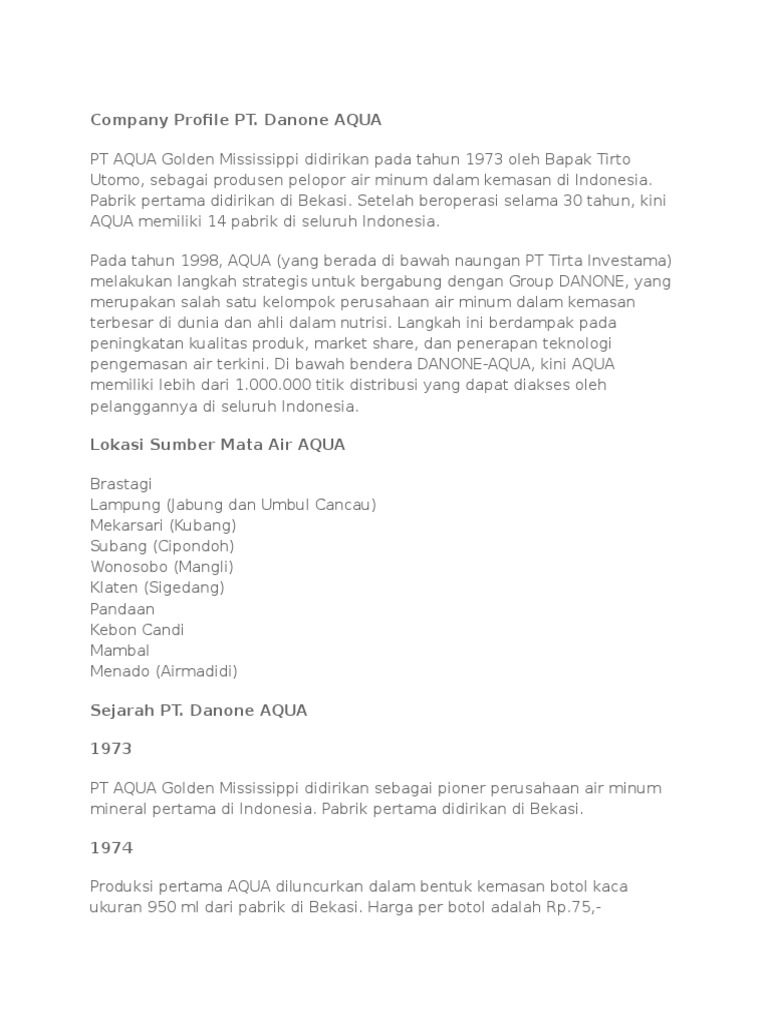 Company Profile PT. Danone AQUA

PT AQUA Golden Mississippi didirikan pada tahun 1973 oleh Bapak Tirto Utomo, sebagai produsen pelopor air minum dalam kemasan di Indonesia. Pabrik pertama didirikan di Bekasi. Setelah beroperasi selama 30 tahun, kini AQUA memiliki 14 pabrik di seluruh Indonesia.

Pada tahun 1998, AQUA (yang berada di bawah naungan PT Tirta Investama) melakukan langkah strategis untuk bergabung dengan Group DANONE, yang merupakan salah satu kelompok perusahaan air minum dalam kemasan terbesar di dunia dan ahli dalam nutrisi. Langkah ini berdampak pada peningkatan kualitas produk, market share, dan penerapan teknologi pengemasan air terkini. Di bawah bendera DANONE-AQUA, kini AQUA memiliki lebih dari 1.000.000 titik distribusi yang dapat diakses oleh pelanggannya di seluruh Indonesia.

Lokasi Sumber Mata Air AQUA

Brastagi
Lampung (Jabung dan Umbul Cancau)
Mekarsari (Kubang)
Subang (Cipondoh)
Wonosobo (Mangli)
Klaten (Sigedang)
Pandaan
Kebon Candi
Mambal
Menado (Airmadidi)

Sejarah PT. Danone AQUA

1973

PT AQUA Golden Mississippi didirikan sebagai pioner perusahaan air minum mineral pertama di Indonesia. Pabrik pertama didirikan di Bekasi.

1974

Produksi pertama AQUA diluncurkan dalam bentuk kemasan botol kaca ukuran 950 ml dari pabrik di Bekasi. Harga per botol adalah Rp.75,-